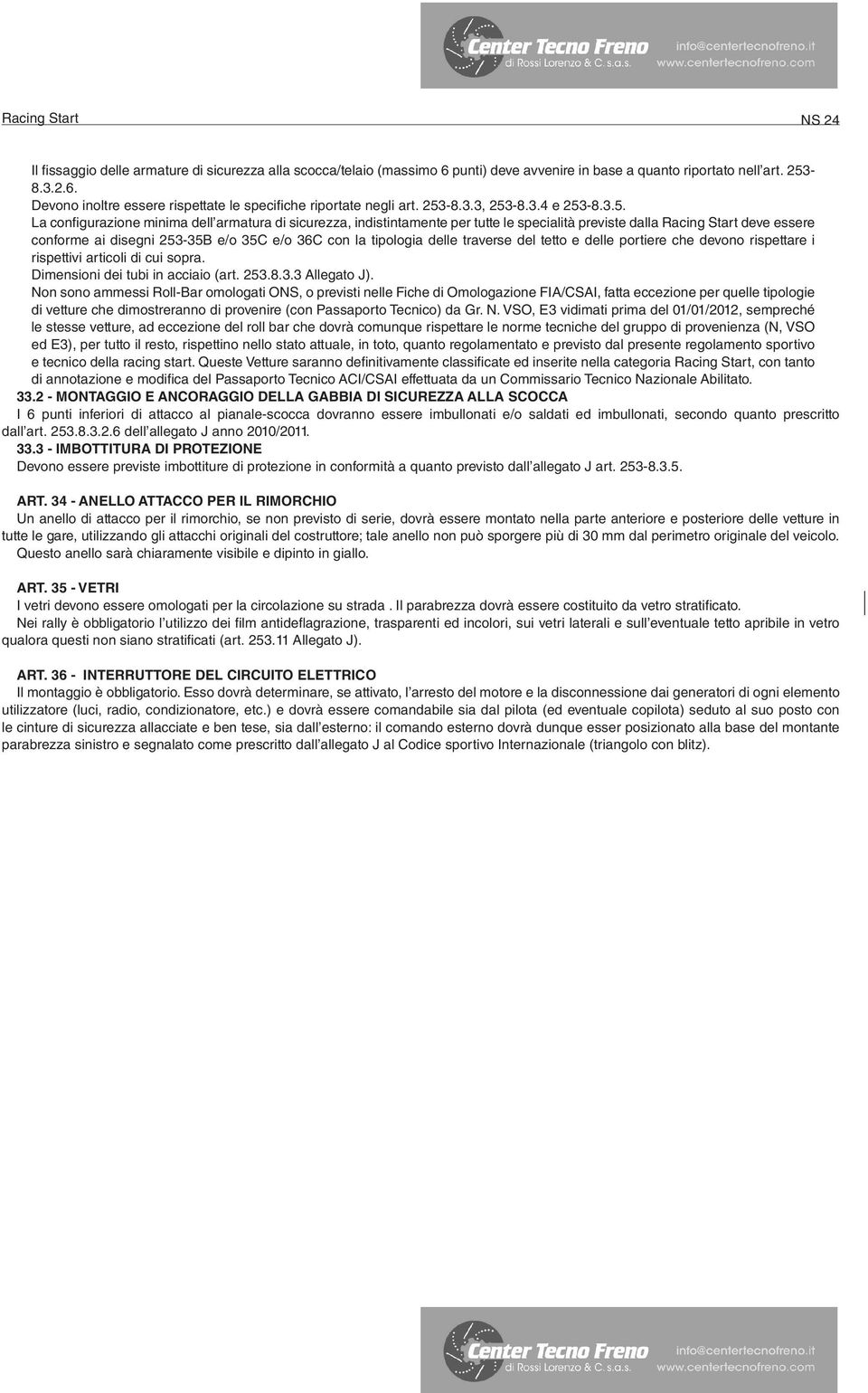 Center Tecno Freno
di Rossi Lorenzo & C. s.a.s.
info@centertecnofreno.it
www.centertecnofreno.com

Racing Start
NS 24

Il fissaggio delle armature di sicurezza alla scocca/telaio (massimo 6 punti) deve avvenire in base a quanto riportato nell'art. 253-8.3.2.6.
Devono inoltre essere rispettate le specifiche riportate negli art. 253-8.3.3, 253-8.3.4 e 253-8.3.5.
La configurazione minima dell'armatura di sicurezza, indistintamente per tutte le specialità previste dalla Racing Start deve essere conforme ai disegni 253-35B e/o 35C e/o 36C con la tipologia delle traverse del tetto e delle portiere che devono rispettare i rispettivi articoli di cui sopra.
Dimensioni dei tubi in acciaio (art. 253.8.3.3 Allegato J).
Non sono ammessi Roll-Bar omologati ONS, o previsti nelle Fiche di Omologazione FIA/CSAI, fatta eccezione per quelle tipologie di vetture che dimostreranno di provenire (con Passaporto Tecnico) da Gr. N. VSO, E3 vidimati prima del 01/01/2012, sempreché le stesse vetture, ad eccezione del roll bar che dovrà comunque rispettare le norme tecniche del gruppo di provenienza (N, VSO ed E3), per tutto il resto, rispettino nello stato attuale, in toto, quanto regolamentato e previsto dal presente regolamento sportivo e tecnico della racing start. Queste Vetture saranno definitivamente classificate ed inserite nella categoria Racing Start, con tanto di annotazione e modifica del Passaporto Tecnico ACI/CSAI effettuata da un Commissario Tecnico Nazionale Abilitato.
33.2 - MONTAGGIO E ANCORAGGIO DELLA GABBIA DI SICUREZZA ALLA SCOCCA
I 6 punti inferiori di attacco al pianale-scocca dovranno essere imbullonati e/o saldati ed imbullonati, secondo quanto prescritto dall'art. 253.8.3.2.6 dell'allegato J anno 2010/2011.
33.3 - IMBOTTITURA DI PROTEZIONE
Devono essere previste imbottiture di protezione in conformità a quanto previsto dall'allegato J art. 253-8.3.5.

ART. 34 - ANELLO ATTACCO PER IL RIMORCHIO
Un anello di attacco per il rimorchio, se non previsto di serie, dovrà essere montato nella parte anteriore e posteriore delle vetture in tutte le gare, utilizzando gli attacchi originali del costruttore; tale anello non può sporgere più di 30 mm dal perimetro originale del veicolo. Questo anello sarà chiaramente visibile e dipinto in giallo.

ART. 35 - VETRI
I vetri devono essere omologati per la circolazione su strada . Il parabrezza dovrà essere costituito da vetro stratificato.
Nei rally è obbligatorio l'utilizzo dei film antideflagrazione, trasparenti ed incolori, sui vetri laterali e sull'eventuale tetto apribile in vetro qualora questi non siano stratificati (art. 253.11 Allegato J).

ART. 36 - INTERRUTTORE DEL CIRCUITO ELETTRICO
Il montaggio è obbligatorio. Esso dovrà determinare, se attivato, l'arresto del motore e la disconnessione dai generatori di ogni elemento utilizzatore (luci, radio, condizionatore, etc.) e dovrà essere comandabile sia dal pilota (ed eventuale copilota) seduto al suo posto con le cinture di sicurezza allacciate e ben tese, sia dall'esterno: il comando esterno dovrà dunque esser posizionato alla base del montante parabrezza sinistro e segnalato come prescritto dall'allegato J al Codice sportivo Internazionale (triangolo con blitz).

Center Tecno Freno
di Rossi Lorenzo & C. s.a.s.
info@centertecnofreno.it
www.centertecnofreno.com